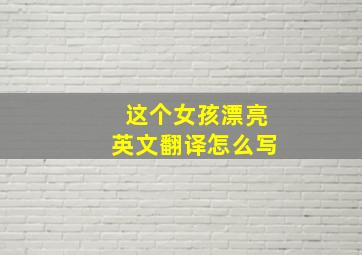 这个女孩漂亮
英文翻译怎么写